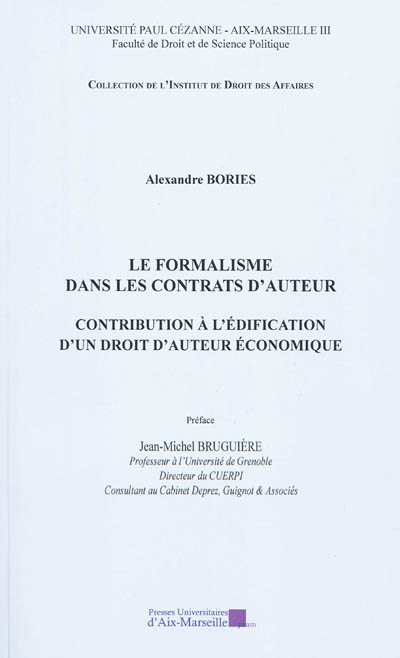 UNIVERSITÉ PAUL CÉZANNE - AIX-MARSEILLE III
Faculté de Droit et de Science Politique

COLLECTION DE L'INSTITUT DE DROIT DES AFFAIRES

Alexandre BORIES

LE FORMALISME
DANS LES CONTRATS D'AUTEUR

CONTRIBUTION À L'ÉDIFICATION
D'UN DROIT D'AUTEUR ÉCONOMIQUE

Préface

Jean-Michel BRUGUIÈRE
Professeur à l'Université de Grenoble
Directeur du CUERPI
Consultant au Cabinet Deprez, Guignot & Associés

Presses Universitaires
d'Aix-Marseille
puam